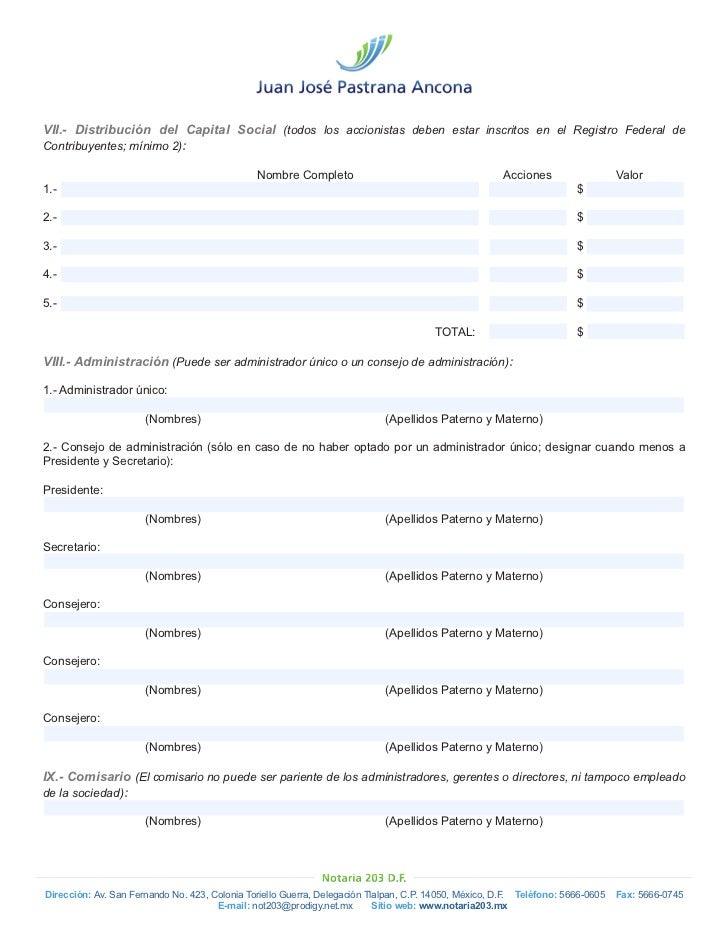 Juan José Pastrana Ancona

VII.- Distribución del Capital Social (todos los accionistas deben estar inscritos en el Registro Federal de Contribuyentes; mínimo 2):

| | Nombre Completo | Acciones | Valor |
|---|---|---|---|
| 1.- | | | $ |
| 2.- | | | $ |
| 3.- | | | $ |
| 4.- | | | $ |
| 5.- | | | $ |
| | TOTAL: | | $ |

VIII.- Administración (Puede ser administrador único o un consejo de administración):

1.- Administrador único:

(Nombres) (Apellidos Paterno y Materno)

2.- Consejo de administración (sólo en caso de no haber optado por un administrador único; designar cuando menos a Presidente y Secretario):

Presidente:

(Nombres) (Apellidos Paterno y Materno)

Secretario:

(Nombres) (Apellidos Paterno y Materno)

Consejero:

(Nombres) (Apellidos Paterno y Materno)

Consejero:

(Nombres) (Apellidos Paterno y Materno)

Consejero:

(Nombres) (Apellidos Paterno y Materno)

IX.- Comisario (El comisario no puede ser pariente de los administradores, gerentes o directores, ni tampoco empleado de la sociedad):

(Nombres) (Apellidos Paterno y Materno)

Notaria 203 D.F.

Dirección: Av. San Fernando No. 423, Colonia Toriello Guerra, Delegación Tlalpan, C.P. 14050, México, D.F. Teléfono: 5666-0605 Fax: 5666-0745
E-mail: not203@prodigy.net.mx Sitio web: www.notaria203.mx